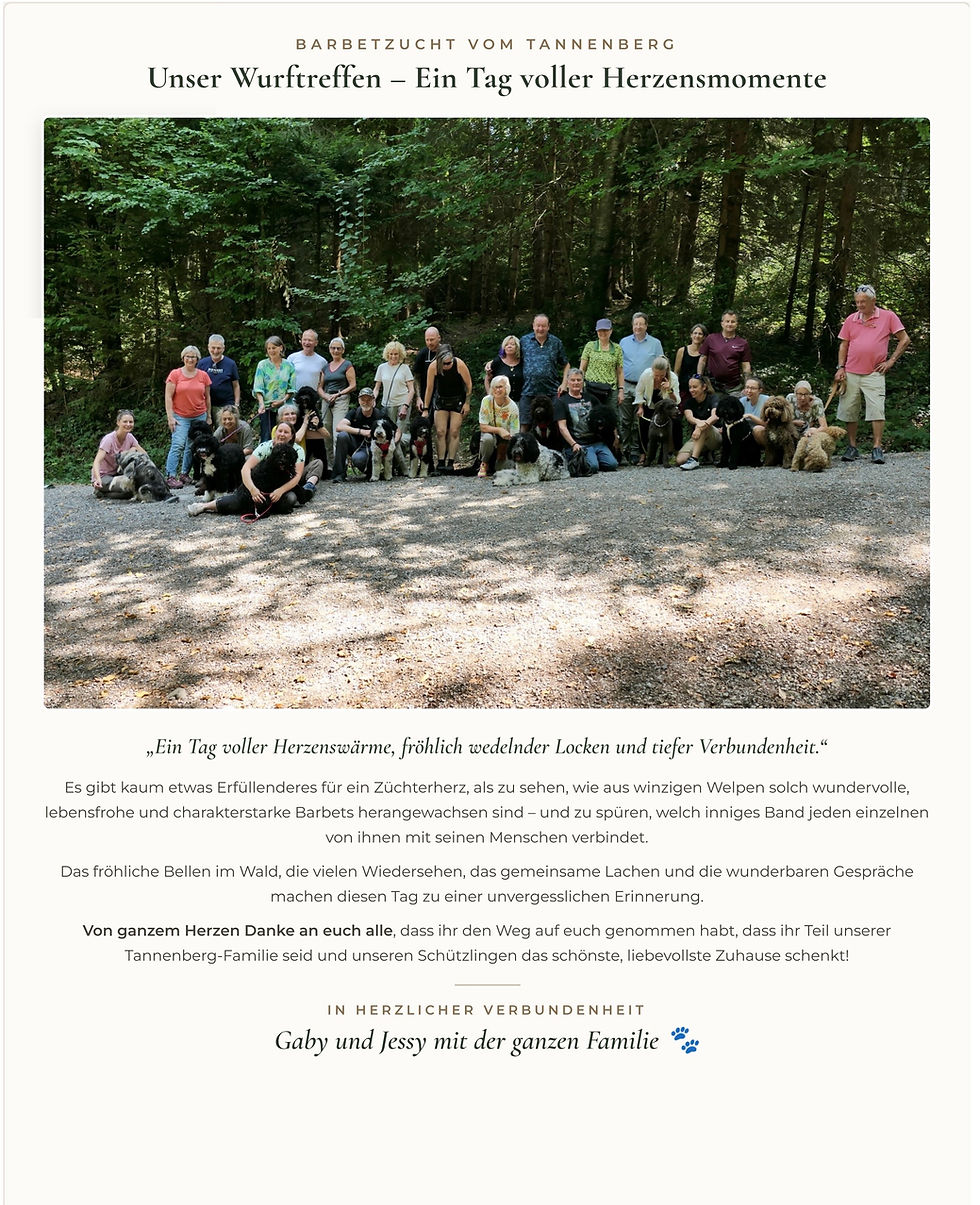 BARBETZUCHT VOM TANNENBERG

Unser Wurftreffen – Ein Tag voller Herzensmomente

„Ein Tag voller Herzenswärme, fröhlich wedelnder Locken und tiefer Verbundenheit.“

Es gibt kaum etwas Erfüllenderes für ein Züchterherz, als zu sehen, wie aus winzigen Welpen solch wundervolle, lebensfrohe und charakterstarke Barbets herangewachsen sind – und zu spüren, welch inniges Band jeden einzelnen von ihnen mit seinen Menschen verbindet.

Das fröhliche Bellen im Wald, die vielen Wiedersehen, das gemeinsame Lachen und die wunderbaren Gespräche machen diesen Tag zu einer unvergesslichen Erinnerung.

Von ganzem Herzen Danke an euch alle, dass ihr den Weg auf euch genommen habt, dass ihr Teil unserer Tannenberg-Familie seid und unseren Schützlingen das schönste, liebevollste Zuhause schenkt!

IN HERZLICHER VERBUNDENHEIT

Gaby und Jessy mit der ganzen Familie 🐾